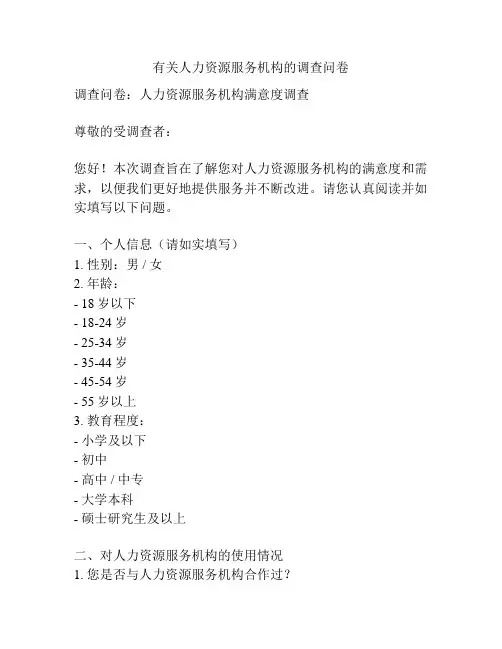 有关人力资源服务机构的调查问卷

调查问卷：人力资源服务机构满意度调查

尊敬的受调查者：

您好！本次调查旨在了解您对人力资源服务机构的满意度和需求，以便我们更好地提供服务并不断改进。请您认真阅读并如实填写以下问题。

一、个人信息（请如实填写）
1. 性别：男 / 女
2. 年龄：
- 18 岁以下
- 18-24 岁
- 25-34 岁
- 35-44 岁
- 45-54 岁
- 55 岁以上
3. 教育程度：
- 小学及以下
- 初中
- 高中 / 中专
- 大学本科
- 硕士研究生及以上

二、对人力资源服务机构的使用情况
1. 您是否与人力资源服务机构合作过？